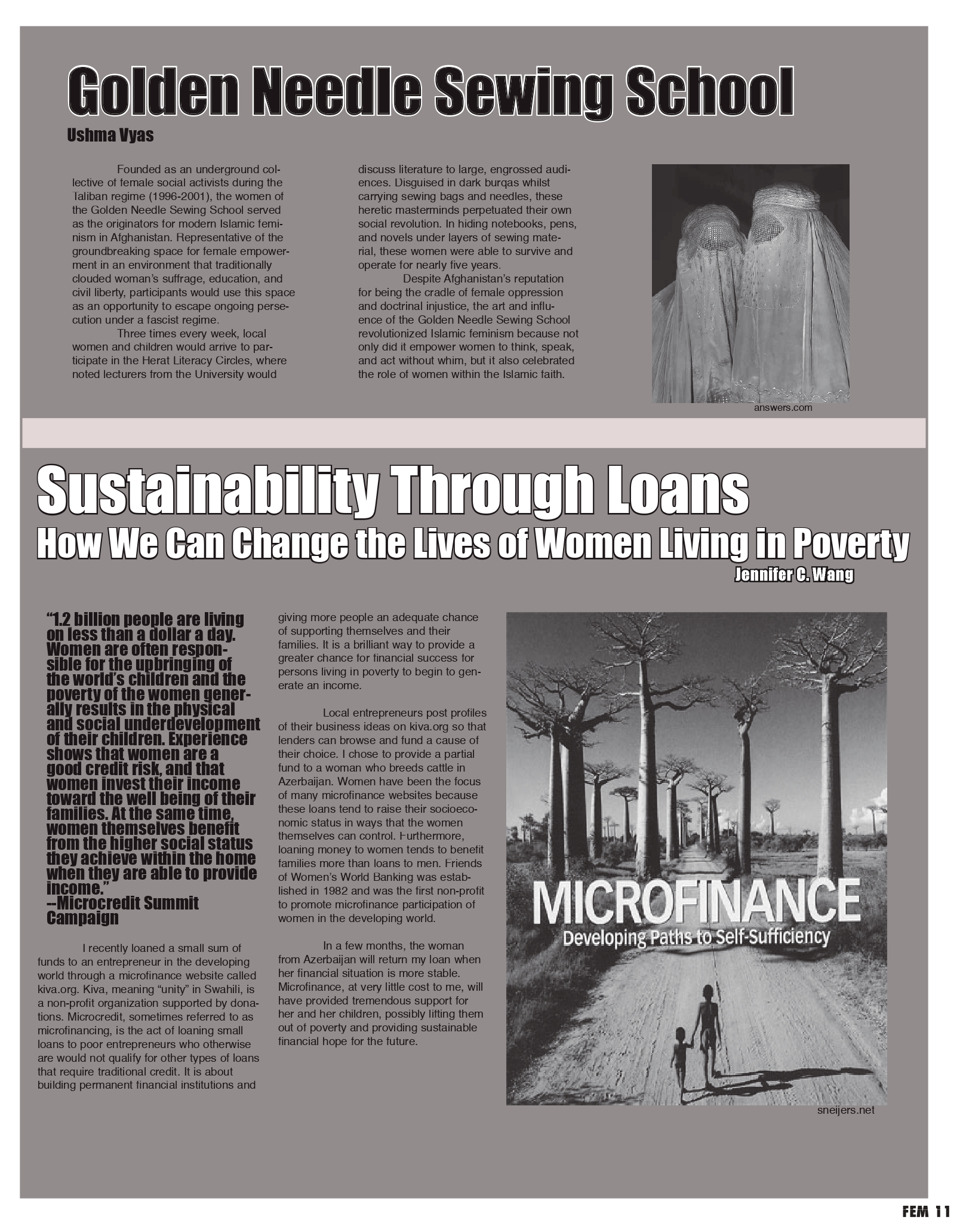 Golden Needle Sewing School

Ushma Vyas

Founded as an underground collective of female social activists during the Taliban regime (1996-2001), the women of the Golden Needle Sewing School served as the originators for modern Islamic feminism in Afghanistan. Representative of the groundbreaking space for female empowerment in an environment that traditionally clouded woman's suffrage, education, and civil liberty, participants would use this space as an opportunity to escape ongoing persecution under a fascist regime.

Three times every week, local women and children would arrive to participate in the Herat Literacy Circles, where noted lecturers from the University would discuss literature to large, engrossed audiences. Disguised in dark burqas whilst carrying sewing bags and needles, these heretic masterminds perpetuated their own social revolution. In hiding notebooks, pens, and novels under layers of sewing material, these women were able to survive and operate for nearly five years.

Despite Afghanistan's reputation for being the cradle of female oppression and doctrinal injustice, the art and influence of the Golden Needle Sewing School revolutionized Islamic feminism because not only did it empower women to think, speak, and act without whim, but it also celebrated the role of women within the Islamic faith.

answers.com

Sustainability Through Loans

How We Can Change the Lives of Women Living in Poverty

Jennifer C. Wang

"1.2 billion people are living on less than a dollar a day. Women are often responsible for the upbringing of the world's children and the poverty of the women generally results in the physical and social underdevelopment of their children. Experience shows that women are a good credit risk, and that women invest their income toward the well being of their families. At the same time, women themselves benefit from the higher social status they achieve within the home when they are able to provide income."
--Microcredit Summit Campaign

I recently loaned a small sum of funds to an entrepreneur in the developing world through a microfinance website called kiva.org. Kiva, meaning "unity" in Swahili, is a non-profit organization supported by donations. Microcredit, sometimes referred to as microfinancing, is the act of loaning small loans to poor entrepreneurs who otherwise are would not qualify for other types of loans that require traditional credit. It is about building permanent financial institutions and giving more people an adequate chance of supporting themselves and their families. It is a brilliant way to provide a greater chance for financial success for persons living in poverty to begin to generate an income.

Local entrepreneurs post profiles of their business ideas on kiva.org so that lenders can browse and fund a cause of their choice. I chose to provide a partial fund to a woman who breeds cattle in Azerbaijan. Women have been the focus of many microfinance websites because these loans tend to raise their socioeconomic status in ways that the women themselves can control. Furthermore, loaning money to women tends to benefit families more than loans to men. Friends of Women's World Banking was established in 1982 and was the first non-profit to promote microfinance participation of women in the developing world.

In a few months, the woman from Azerbaijan will return my loan when her financial situation is more stable. Microfinance, at very little cost to me, will have provided tremendous support for her and her children, possibly lifting them out of poverty and providing sustainable financial hope for the future.

MICROFINANCE
Developing Paths to Self-Sufficiency

sneijers.net

FEM 11